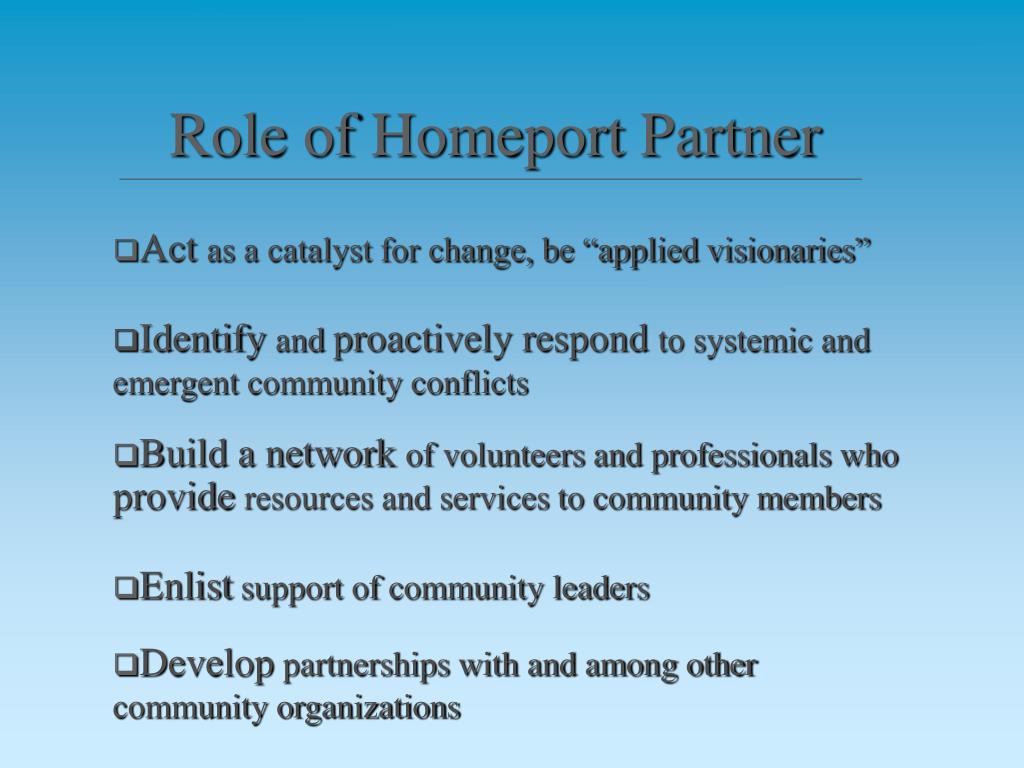 Role of Homeport Partner

❑Act as a catalyst for change, be “applied visionaries”

❑Identify and proactively respond to systemic and emergent community conflicts

❑Build a network of volunteers and professionals who provide resources and services to community members

❑Enlist support of community leaders

❑Develop partnerships with and among other community organizations